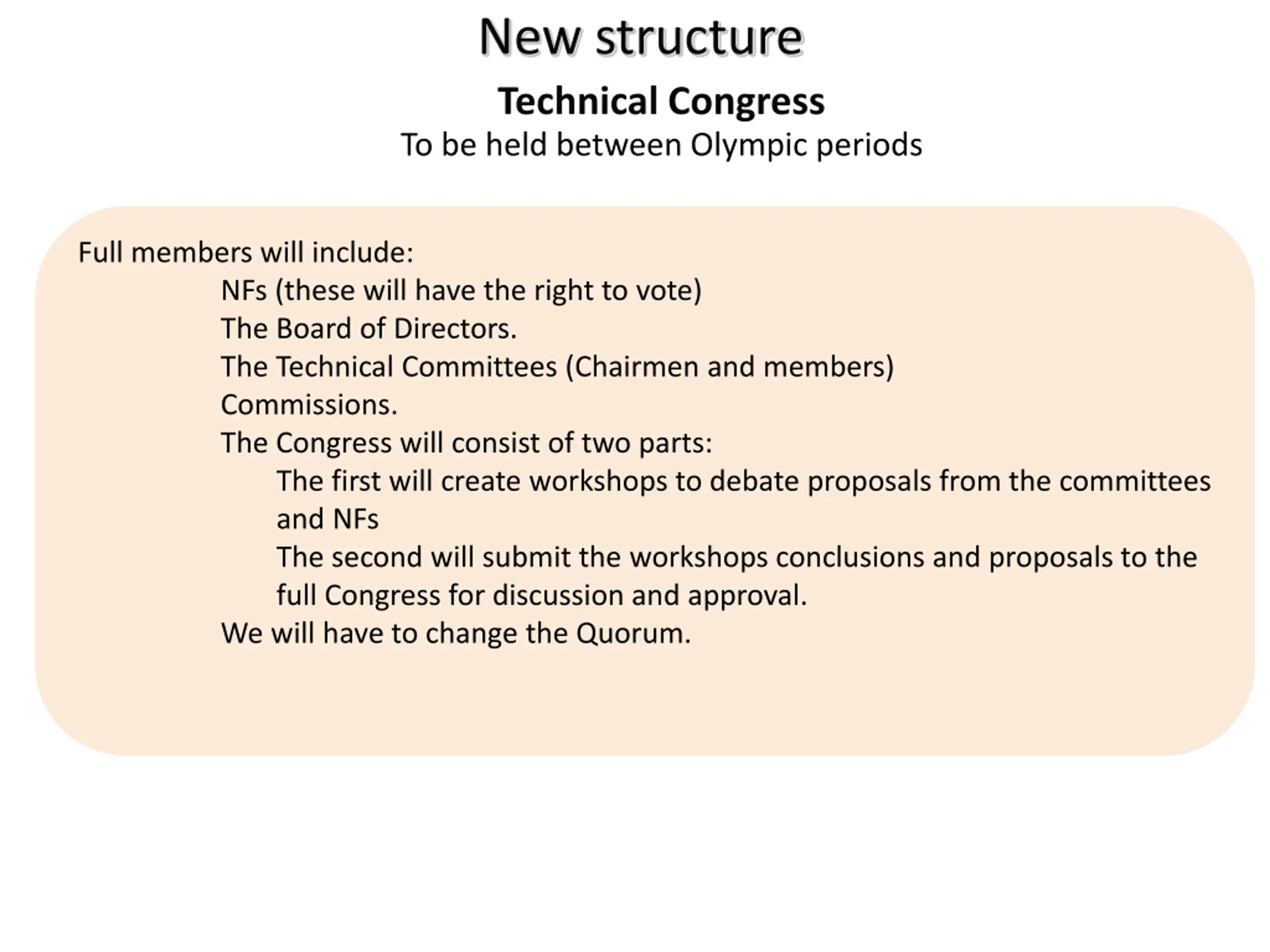 New structure

Technical Congress

To be held between Olympic periods

Full members will include:

NFs (these will have the right to vote)

The Board of Directors.

The Technical Committees (Chairmen and members)

Commissions.

The Congress will consist of two parts:

The first will create workshops to debate proposals from the committees and NFs

The second will submit the workshops conclusions and proposals to the full Congress for discussion and approval.

We will have to change the Quorum.